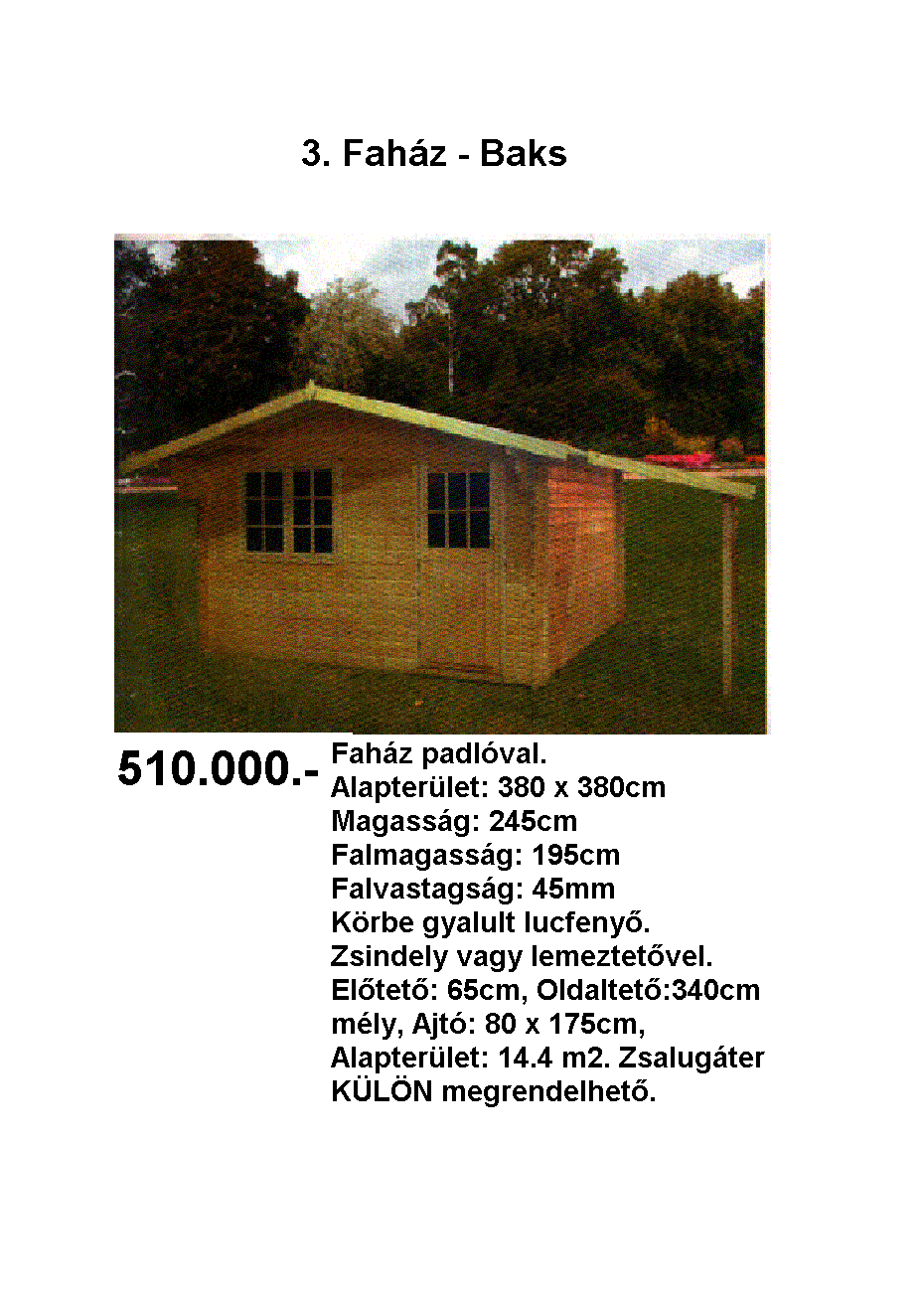 3. Faház - Baks

510.000.-

Faház padlóval.
Alapterület: 380 x 380cm
Magasság: 245cm
Falmagasság: 195cm
Falvastagság: 45mm
Körbe gyalult lucfenyő.
Zsindely vagy lemeztetővel.
Előtető: 65cm, Oldaltető:340cm mély, Ajtó: 80 x 175cm, Alapterület: 14.4 m2. Zsalugáter KÜLÖN megrendelhető.